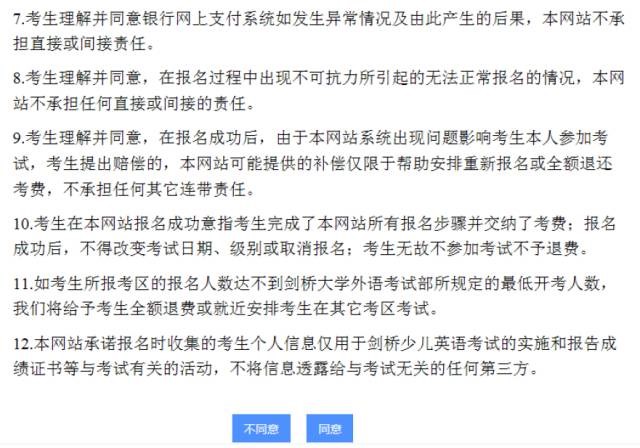 7.考生理解并同意银行网上支付系统如发生异常情况及由此产生的后果，本网站不承担直接或间接责任。

8.考生理解并同意，在报名过程中出现不可抗力所引起的无法正常报名的情况，本网站不承担任何直接或间接的责任。

9.考生理解并同意，在报名成功后，由于本网站系统出现问题影响考生本人参加考试，考生提出赔偿的，本网站可能提供的补偿仅限于帮助安排重新报名或全额退还考费，不承担任何其它连带责任。

10.考生在本网站报名成功意指考生完成了本网站所有报名步骤并交纳了考费；报名成功后，不得改变考试日期、级别或取消报名；考生无故不参加考试不予退费。

11.如考生所报考区的报名人数达不到剑桥大学外语考试部所规定的最低开考人数，我们将给予考生全额退费或就近安排考生在其它考区考试。

12.本网站承诺报名时收集的考生个人信息仅用于剑桥少儿英语考试的实施和报告成绩证书等与考试有关的活动，不将信息透露给与考试无关的任何第三方。

不同意 同意